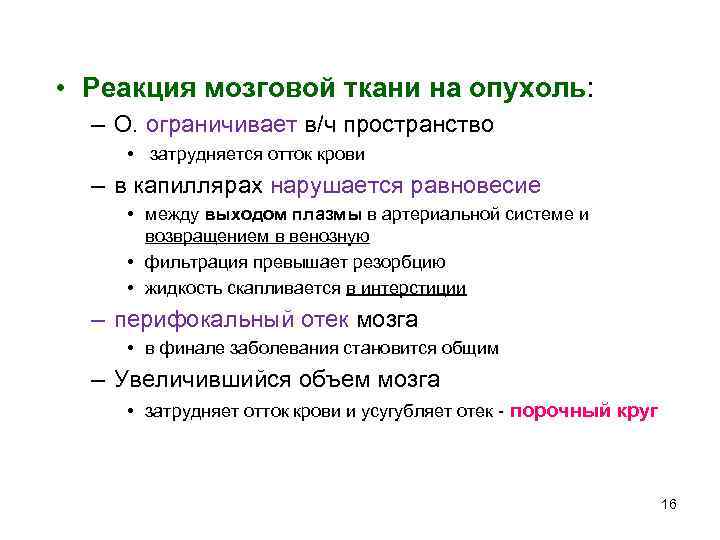 • Реакция мозговой ткани на опухоль:

– О. ограничивает в/ч пространство

• затрудняется отток крови

– в капиллярах нарушается равновесие

• между выходом плазмы в артериальной системе и возвращением в венозную

• фильтрация превышает резорбцию

• жидкость скапливается в интерстиции

– перифокальный отек мозга

• в финале заболевания становится общим

– Увеличившийся объем мозга

• затрудняет отток крови и усугубляет отек - порочный круг

16